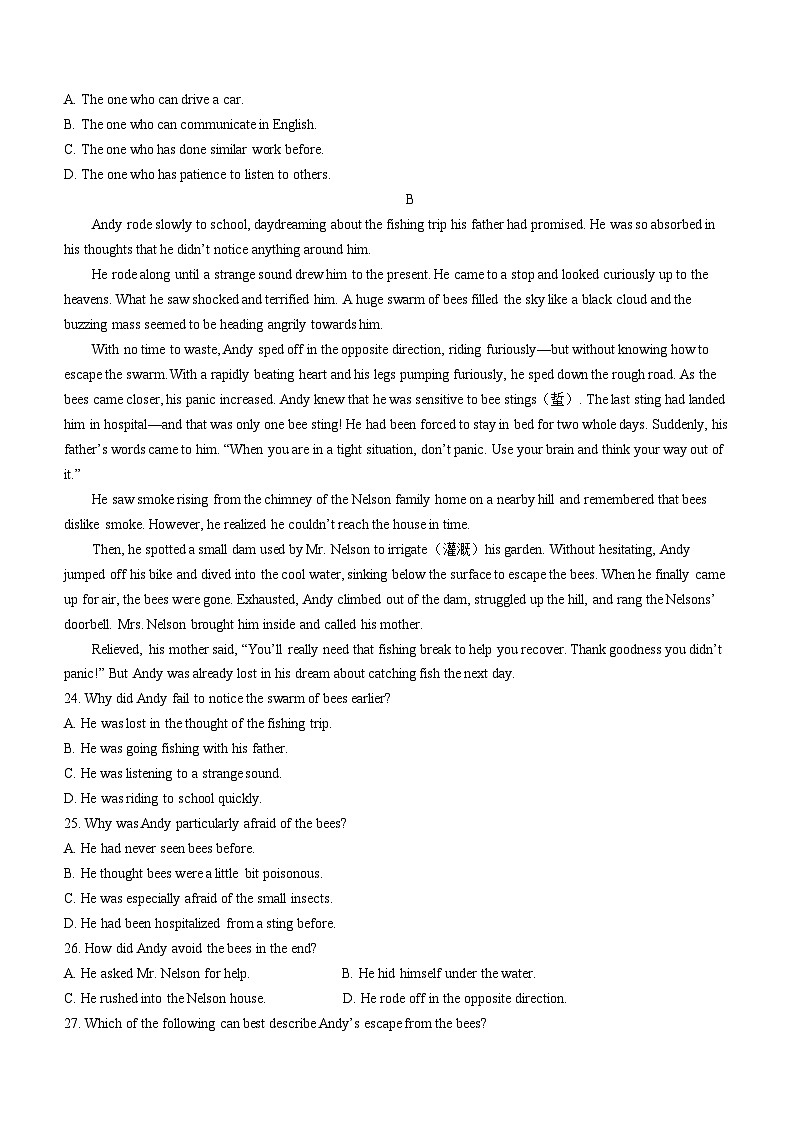 A. The one who can drive a car.
B. The one who can communicate in English.
C. The one who has done similar work before.
D. The one who has patience to listen to others.

B

Andy rode slowly to school, daydreaming about the fishing trip his father had promised. He was so absorbed in his thoughts that he didn't notice anything around him.

He rode along until a strange sound drew him to the present. He came to a stop and looked curiously up to the heavens. What he saw shocked and terrified him. A huge swarm of bees filled the sky like a black cloud and the buzzing mass seemed to be heading angrily towards him.

With no time to waste, Andy sped off in the opposite direction, riding furiously—but without knowing how to escape the swarm. With a rapidly beating heart and his legs pumping furiously, he sped down the rough road. As the bees came closer, his panic increased. Andy knew that he was sensitive to bee stings（蜇）. The last sting had landed him in hospital—and that was only one bee sting! He had been forced to stay in bed for two whole days. Suddenly, his father's words came to him. "When you are in a tight situation, don't panic. Use your brain and think your way out of it."

He saw smoke rising from the chimney of the Nelson family home on a nearby hill and remembered that bees dislike smoke. However, he realized he couldn't reach the house in time.

Then, he spotted a small dam used by Mr. Nelson to irrigate（灌溉）his garden. Without hesitating, Andy jumped off his bike and dived into the cool water, sinking below the surface to escape the bees. When he finally came up for air, the bees were gone. Exhausted, Andy climbed out of the dam, struggled up the hill, and rang the Nelsons' doorbell. Mrs. Nelson brought him inside and called his mother.

Relieved, his mother said, "You'll really need that fishing break to help you recover. Thank goodness you didn't panic!" But Andy was already lost in his dream about catching fish the next day.

24. Why did Andy fail to notice the swarm of bees earlier?
A. He was lost in the thought of the fishing trip.
B. He was going fishing with his father.
C. He was listening to a strange sound.
D. He was riding to school quickly.
25. Why was Andy particularly afraid of the bees?
A. He had never seen bees before.
B. He thought bees were a little bit poisonous.
C. He was especially afraid of the small insects.
D. He had been hospitalized from a sting before.
26. How did Andy avoid the bees in the end?
A. He asked Mr. Nelson for help.
B. He hid himself under the water.
C. He rushed into the Nelson house.
D. He rode off in the opposite direction.
27. Which of the following can best describe Andy's escape from the bees?